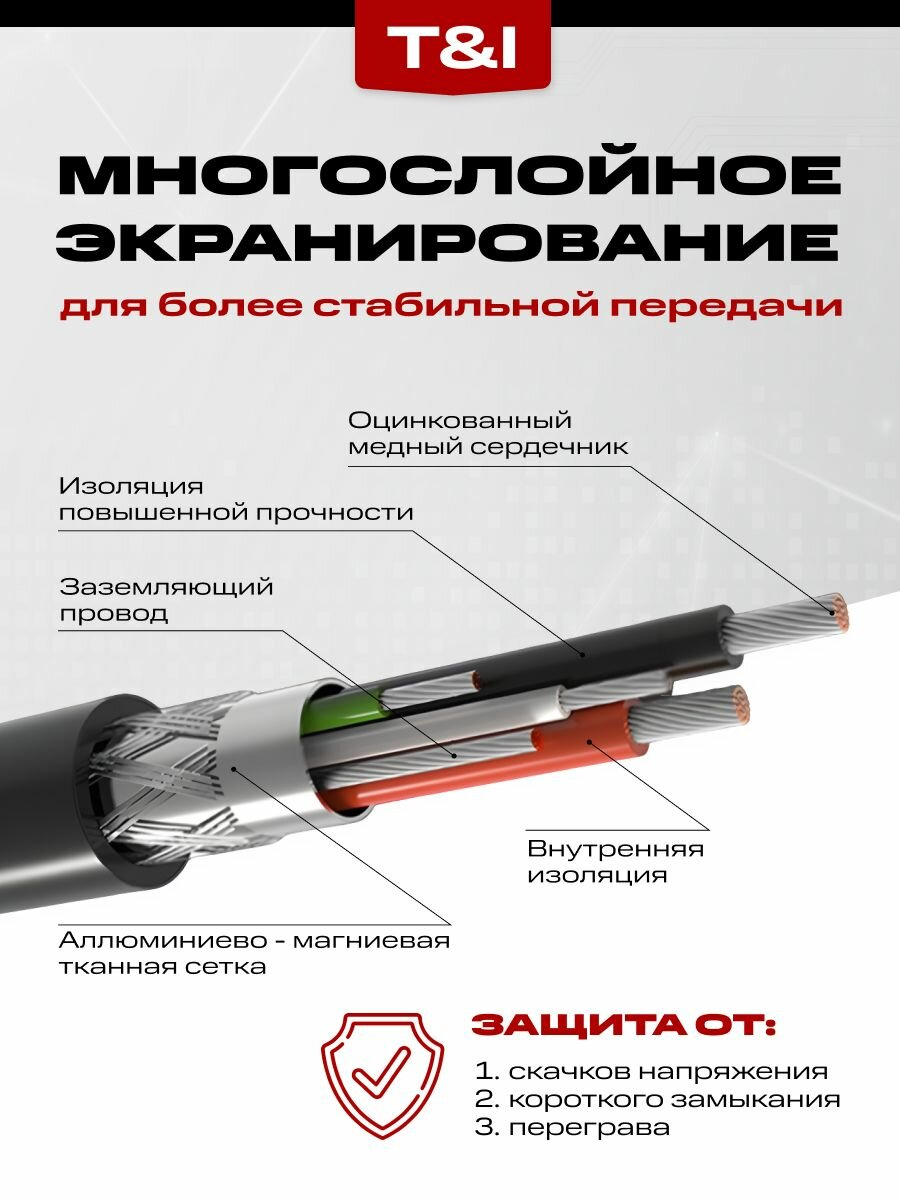 T&I

МНОГОСЛОЙНОЕ ЭКРАНИРОВАНИЕ

для более стабильной передачи

Оцинкованный медный сердечник

Изоляция повышенной прочности

Заземляющий провод

Внутренняя изоляция

Аллюминиево - магниевая тканная сетка

ЗАЩИТА ОТ:

1. скачков напряжения
2. короткого замыкания
3. перегрева